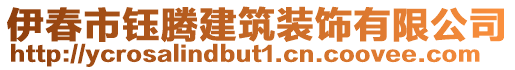 伊春市钰腾建筑装饰有限公司
http://ycrosalindbut1.cn.coovee.com